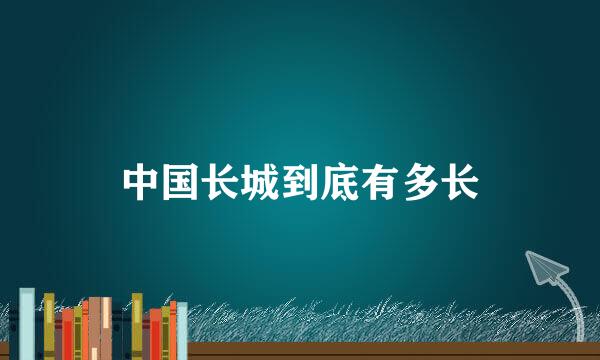 中国长城到底有多长